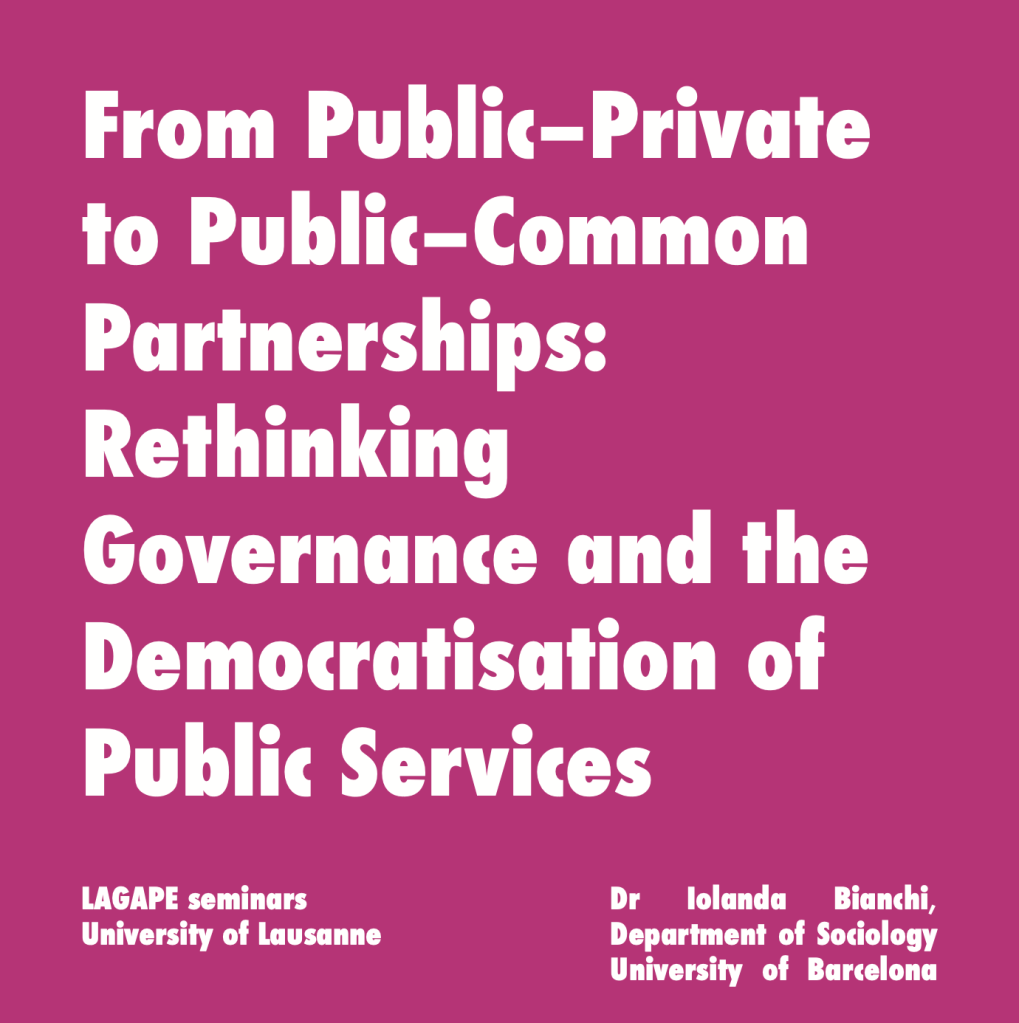 From Public–Private to Public–Common Partnerships: Rethinking Governance and the Democratisation of Public Services

LAGAPE seminars
University of Lausanne

Dr Iolanda Bianchi,
Department of Sociology
University of Barcelona